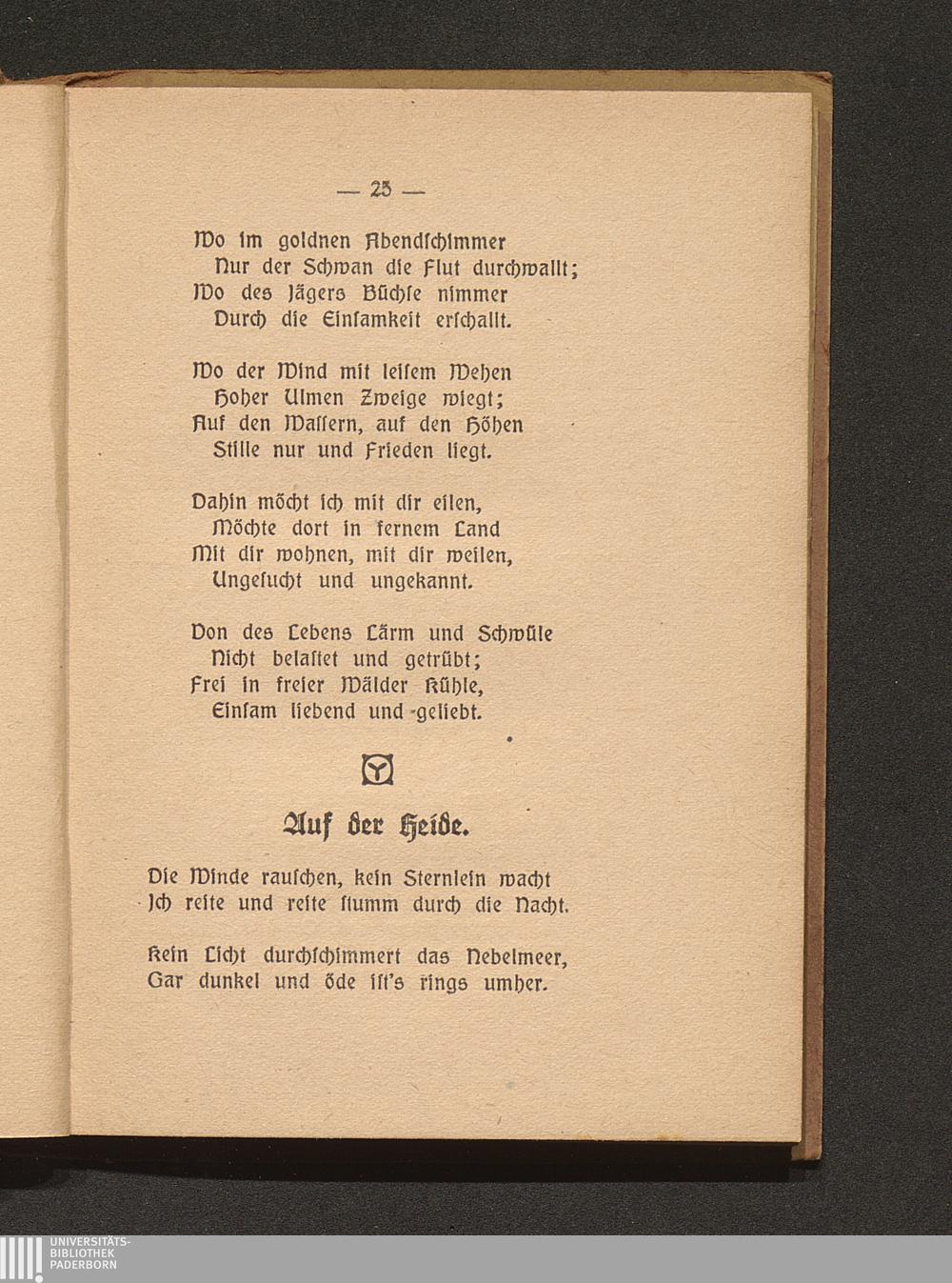 — 25 —

Wo im goldnen Abendschimmer
Nur der Schwan die Flut durchwallt;
Wo des Jägers Büchse nimmer
Durch die Einsamkeit erschallt.

Wo der Wind mit leisem Wehen
Hoher Ulmen Zweige wiegt;
Auf den Wassern, auf den Höhen
Stille nur und Frieden liegt.

Dahin möcht ich mit dir eilen,
Möchte dort in fernem Land
Mit dir wohnen, mit dir weilen,
Ungesucht und ungekannt.

Von des Lebens Lärm und Schwüle
Nicht belastet und getrübt;
Frei in freier Wälder Kühle,
Einsam liebend und geliebt.

Auf der Heide.

Die Winde rauschen, kein Sternlein wacht
Ich reite und reite stumm durch die Nacht.

Kein Licht durchschimmert das Nebelmeer,
Gar dunkel und öde ist's rings umher.

UNIVERSITÄTS-
BIBLIOTHEK
PADERBORN